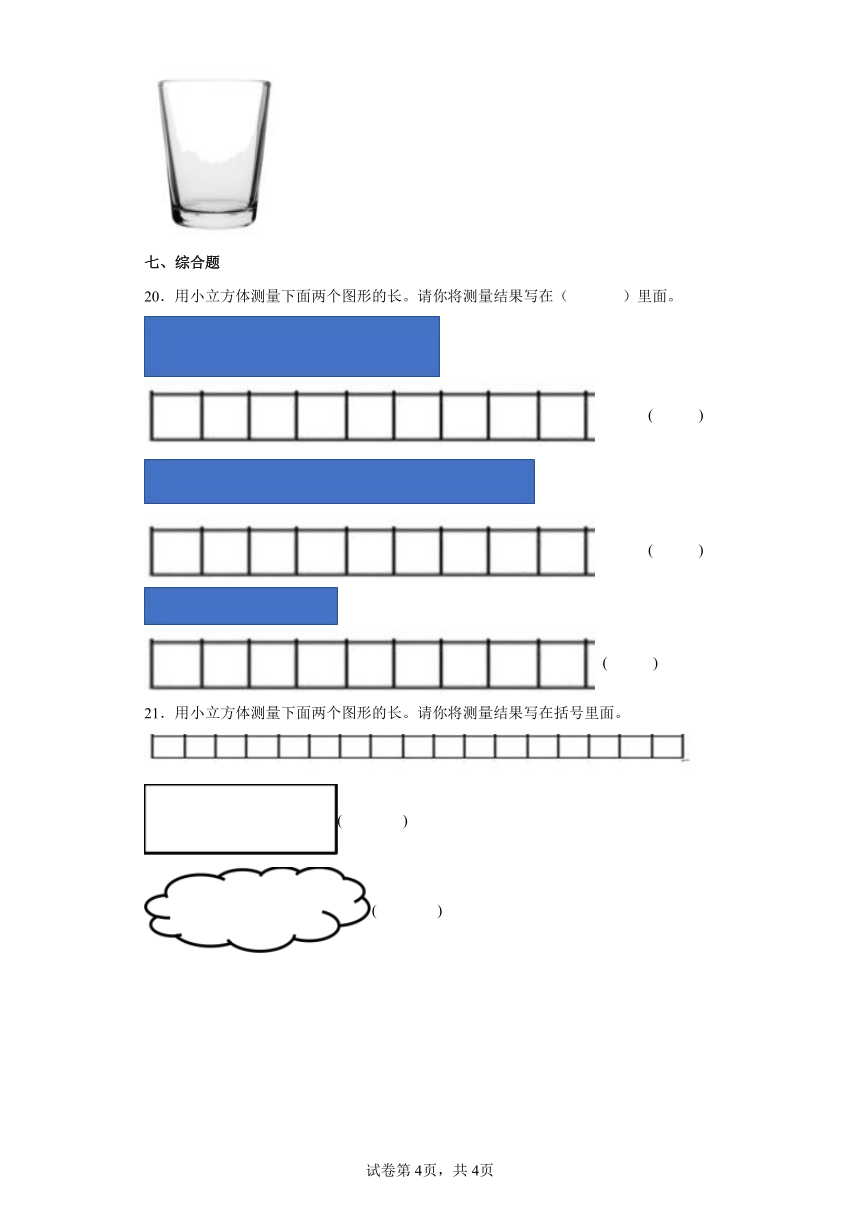 七、综合题

20．用小立方体测量下面两个图形的长。请你将测量结果写在（　　）里面。

（　　）

（　　）

（　　）

21．用小立方体测量下面两个图形的长。请你将测量结果写在括号里面。

（　　）

（　　）

试卷第4页，共4页